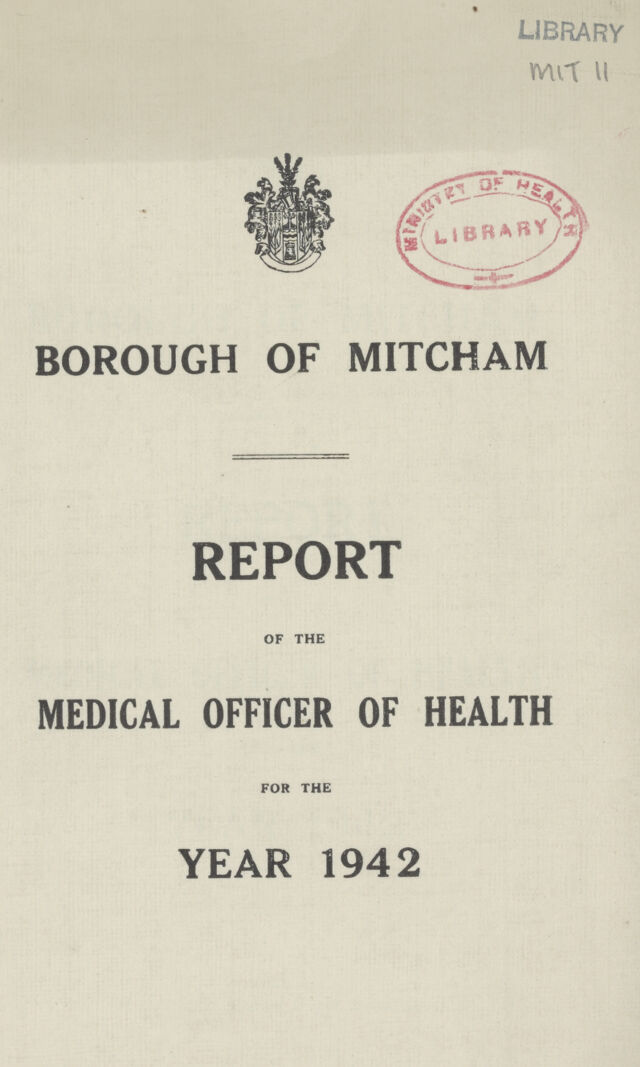 LIBRARY
MIT 11

MINISTRY OF HEALTH
LIBRARY

BOROUGH OF MITCHAM

REPORT

OF THE

MEDICAL OFFICER OF HEALTH

FOR THE

YEAR 1942